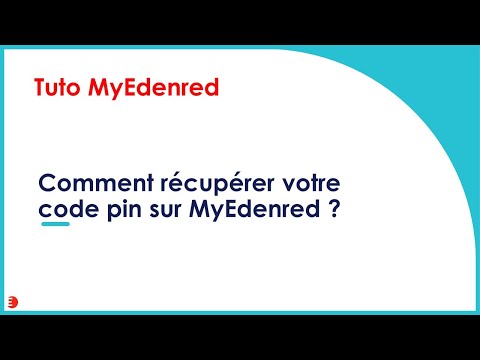 Tuto MyEdenred

Comment récupérer votre code pin sur MyEdenred ?